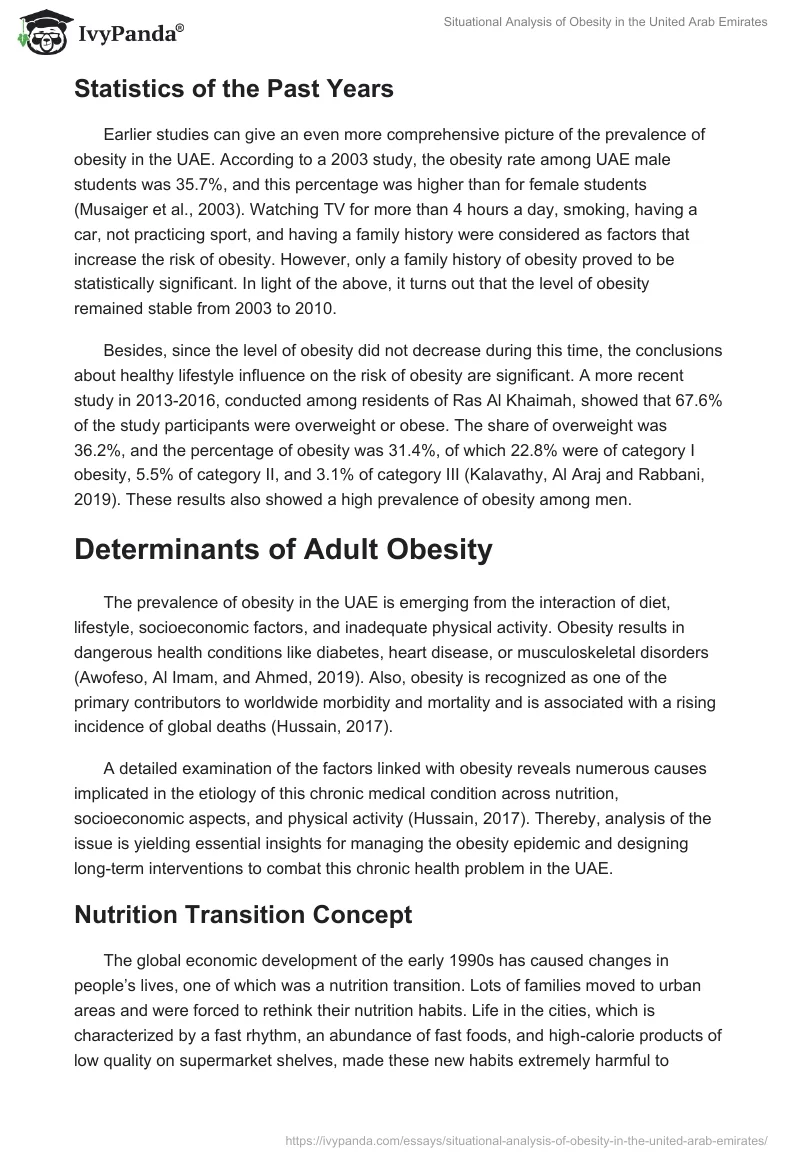 IvyPanda®

Situational Analysis of Obesity in the United Arab Emirates

Statistics of the Past Years

Earlier studies can give an even more comprehensive picture of the prevalence of obesity in the UAE. According to a 2003 study, the obesity rate among UAE male students was 35.7%, and this percentage was higher than for female students (Musaiger et al., 2003). Watching TV for more than 4 hours a day, smoking, having a car, not practicing sport, and having a family history were considered as factors that increase the risk of obesity. However, only a family history of obesity proved to be statistically significant. In light of the above, it turns out that the level of obesity remained stable from 2003 to 2010.

Besides, since the level of obesity did not decrease during this time, the conclusions about healthy lifestyle influence on the risk of obesity are significant. A more recent study in 2013-2016, conducted among residents of Ras Al Khaimah, showed that 67.6% of the study participants were overweight or obese. The share of overweight was 36.2%, and the percentage of obesity was 31.4%, of which 22.8% were of category I obesity, 5.5% of category II, and 3.1% of category III (Kalavathy, Al Araj and Rabbani, 2019). These results also showed a high prevalence of obesity among men.

Determinants of Adult Obesity

The prevalence of obesity in the UAE is emerging from the interaction of diet, lifestyle, socioeconomic factors, and inadequate physical activity. Obesity results in dangerous health conditions like diabetes, heart disease, or musculoskeletal disorders (Awofeso, Al Imam, and Ahmed, 2019). Also, obesity is recognized as one of the primary contributors to worldwide morbidity and mortality and is associated with a rising incidence of global deaths (Hussain, 2017).

A detailed examination of the factors linked with obesity reveals numerous causes implicated in the etiology of this chronic medical condition across nutrition, socioeconomic aspects, and physical activity (Hussain, 2017). Thereby, analysis of the issue is yielding essential insights for managing the obesity epidemic and designing long-term interventions to combat this chronic health problem in the UAE.

Nutrition Transition Concept

The global economic development of the early 1990s has caused changes in people's lives, one of which was a nutrition transition. Lots of families moved to urban areas and were forced to rethink their nutrition habits. Life in the cities, which is characterized by a fast rhythm, an abundance of fast foods, and high-calorie products of low quality on supermarket shelves, made these new habits extremely harmful to

https://ivypanda.com/essays/situational-analysis-of-obesity-in-the-united-arab-emirates/